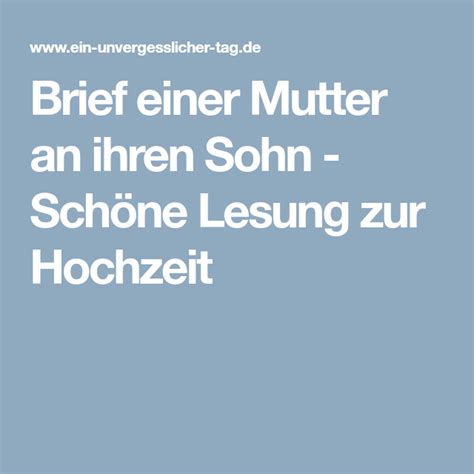 www.ein-unvergesslicher-tag.de

Brief einer Mutter an ihren Sohn - Schöne Lesung zur Hochzeit